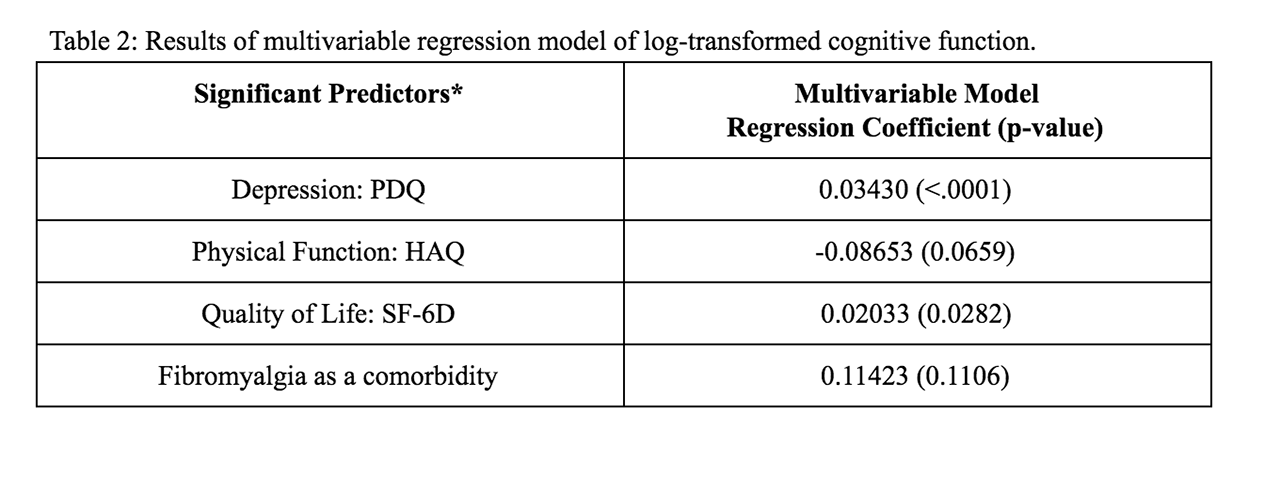 Table 2: Results of multivariable regression model of log-transformed cognitive function.

| Significant Predictors* | Multivariable Model Regression Coefficient (p-value) |
|---|---|
| Depression: PDQ | 0.03430 (<.0001) |
| Physical Function: HAQ | -0.08653 (0.0659) |
| Quality of Life: SF-6D | 0.02033 (0.0282) |
| Fibromyalgia as a comorbidity | 0.11423 (0.1106) |